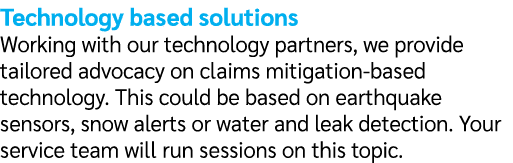 Technology based solutions
Working with our technology partners, we provide tailored advocacy on claims mitigation-based technology. This could be based on earthquake sensors, snow alerts or water and leak detection. Your service team will run sessions on this topic.